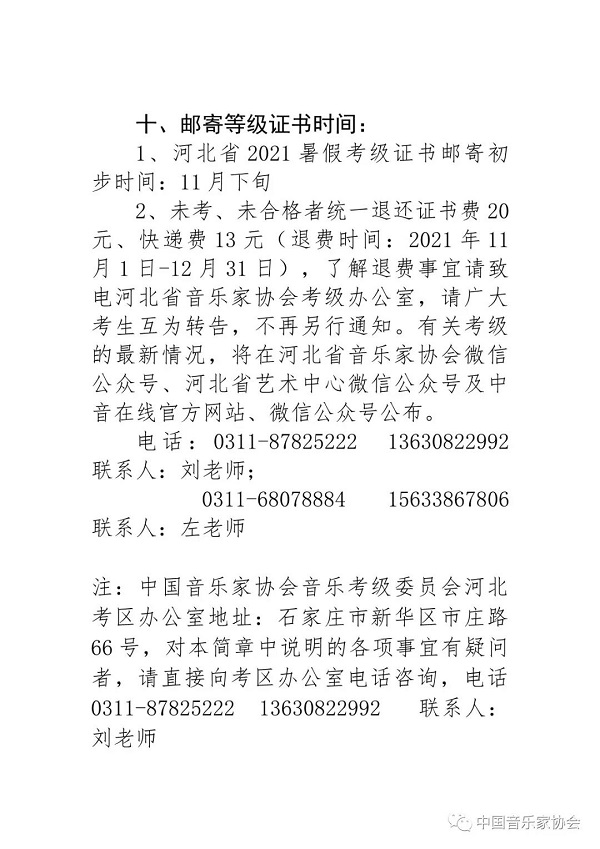 十、邮寄等级证书时间：

1、河北省 2021 暑假考级证书邮寄初步时间：11 月下旬

2、未考、未合格者统一退还证书费 20 元、快递费 13 元（退费时间：2021 年 11 月 1 日-12 月 31 日），了解退费事宜请致电河北省音乐家协会考级办公室，请广大考生互为转告，不再另行通知。有关考级的最新情况，将在河北省音乐家协会微信公众号、河北省艺术中心微信公众号及中音在线官方网站、微信公众号公布。

电话：0311-87825222 13630822992 联系人：刘老师；

0311-68078884 15633867806 联系人：左老师

注：中国音乐家协会音乐考级委员会河北考区办公室地址：石家庄市新华区市庄路 66 号，对本简章中说明的各项事宜有疑问者，请直接向考区办公室电话咨询，电话 0311-87825222 13630822992 联系人：刘老师

中国音乐家协会